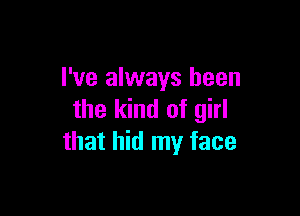 I've always been
the kind of girl
that hid my face